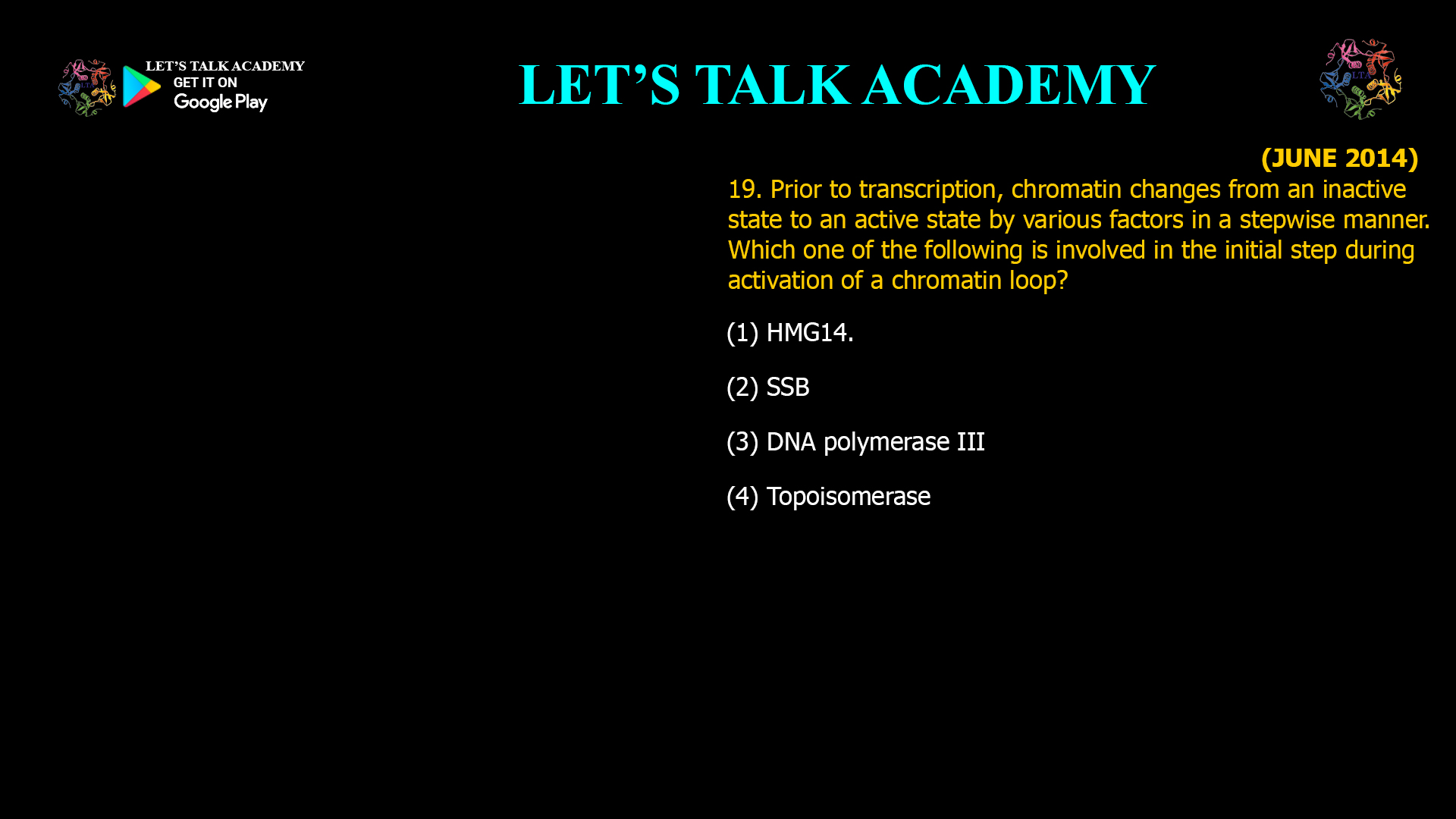 LET'S TALK ACADEMY
GET IT ON
Google Play

LET'S TALK ACADEMY

LTA

(JUNE 2014)

19. Prior to transcription, chromatin changes from an inactive state to an active state by various factors in a stepwise manner. Which one of the following is involved in the initial step during activation of a chromatin loop?

(1) HMG14.

(2) SSB

(3) DNA polymerase III

(4) Topoisomerase